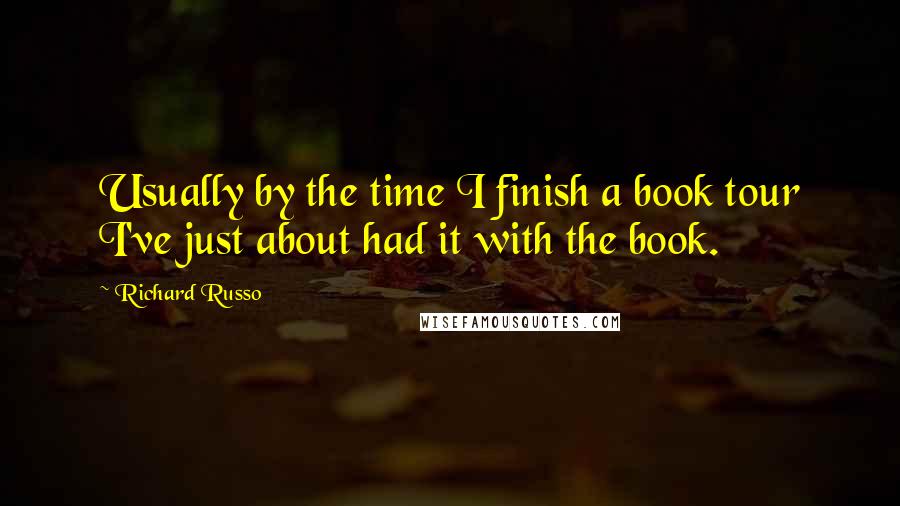 Usually by the time I finish a book tour I've just about had it with the book.

~ Richard Russo

WISEFAMOUSQUOTES.COM